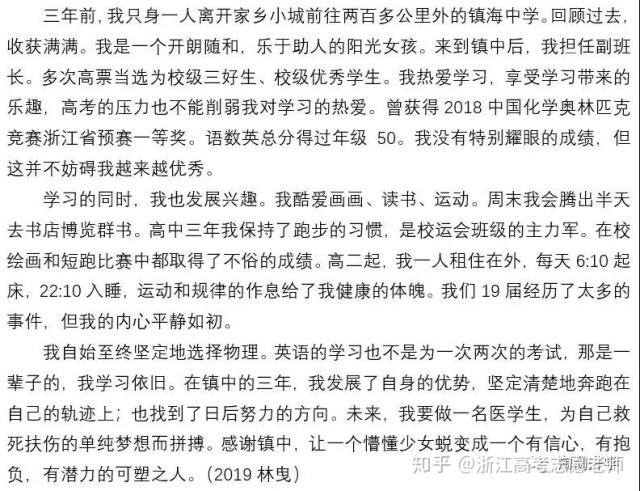 三年前，我只身一人离开家乡小城前往两百多公里外的镇海中学。回顾过去，收获满满。我是一个开朗随和，乐于助人的阳光女孩。来到镇中后，我担任副班长。多次高票当选为校级三好生、校级优秀学生。我热爱学习，享受学习带来的乐趣，高考的压力也不能削弱我对学习的热爱。曾获得 2018 中国化学奥林匹克竞赛浙江省预赛一等奖。语数英总分得过年级 50。我没有特别耀眼的成绩，但这并不妨碍我越来越优秀。

学习的同时，我也发展兴趣。我酷爱画画、读书、运动。周末我会腾出半天去书店博览群书。高中三年我保持了跑步的习惯，是校运会班级的主力军。在校绘画和短跑比赛中都取得了不俗的成绩。高二起，我一人租住在外，每天 6:10 起床，22:10 入睡，运动和规律的作息给了我健康的体魄。我们 19 届经历了太多的事件，但我的内心平静如初。

我自始至终坚定地选择物理。英语的学习也不是为一次两次的考试，那是一辈子的，我学习依旧。在镇中的三年，我发展了自身的优势，坚定清楚地奔跑在自己的轨迹上；也找到了日后努力的方向。未来，我要做一名医学生，为自己救死扶伤的单纯梦想而拼搏。感谢镇中，让一个懵懂少女蜕变成一个有信心，有抱负，有潜力的可塑之人。(2019 林曳)

知乎 @浙江高考志愿老师